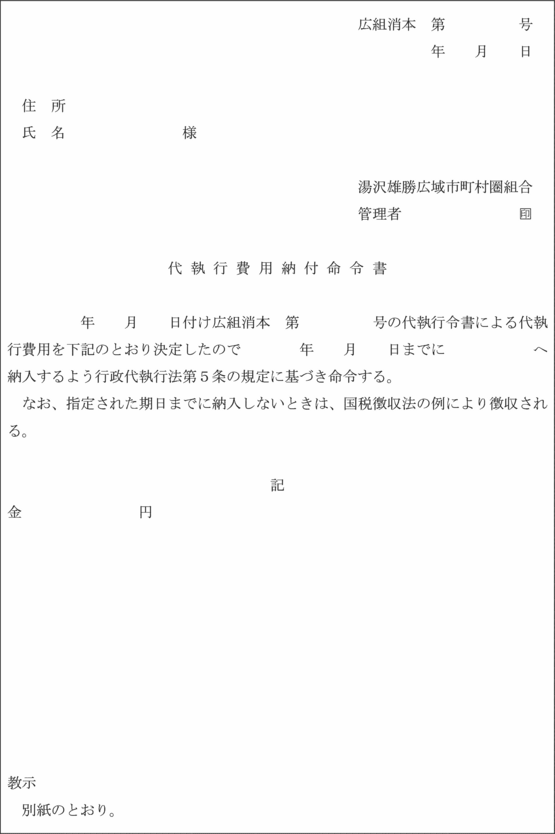 広組消本　第　　　　号
年　　月　　日

住　所
氏　名　　　　　　　様

湯沢雄勝広域市町村圏組合
管理者　　　　　　　印

代執行費用納付命令書

年　　月　　日付け広組消本　第　　　　号の代執行令書による代執行費用を下記のとおり決定したので　　　年　　月　　日までに　　　　　　へ納入するよう行政代執行法第５条の規定に基づき命令する。
なお、指定された期日までに納入しないときは、国税徴収法の例により徴収される。

記
金　　　　　　　円

教示
別紙のとおり。